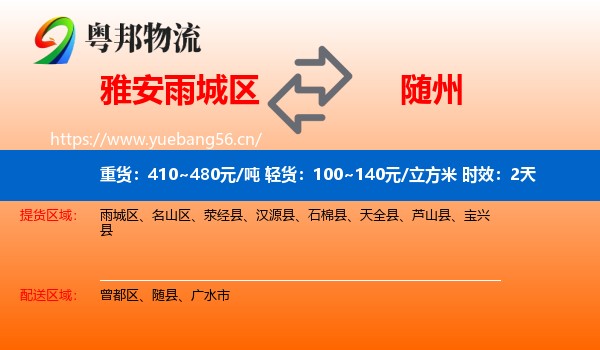 粤邦物流

雅安雨城区

随州

https://www.yuebang56.cn/

重货：410~480元/吨 轻货：100~140元/立方米 时效：2天

提货区域：

雨城区、名山区、荥经县、汉源县、石棉县、天全县、芦山县、宝兴县

配送区域：

曾都区、随县、广水市